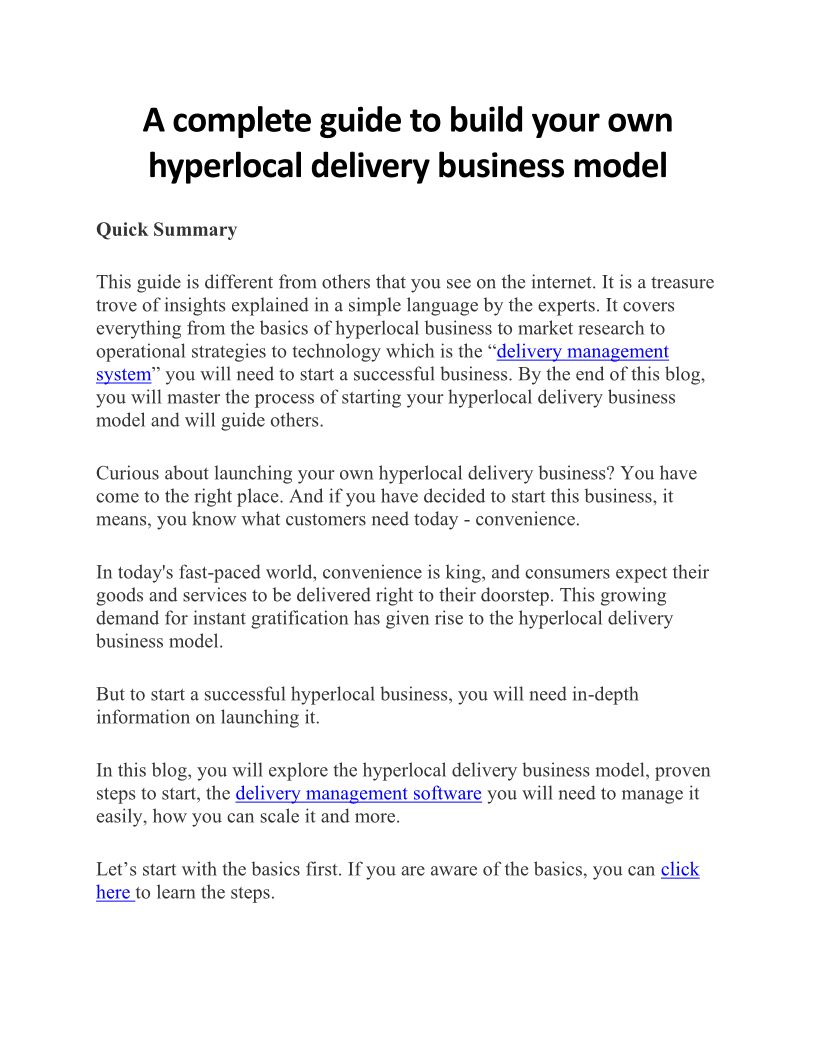 A complete guide to build your own hyperlocal delivery business model

Quick Summary

This guide is different from others that you see on the internet. It is a treasure trove of insights explained in a simple language by the experts. It covers everything from the basics of hyperlocal business to market research to operational strategies to technology which is the "delivery management system" you will need to start a successful business. By the end of this blog, you will master the process of starting your hyperlocal delivery business model and will guide others.

Curious about launching your own hyperlocal delivery business? You have come to the right place. And if you have decided to start this business, it means, you know what customers need today - convenience.

In today's fast-paced world, convenience is king, and consumers expect their goods and services to be delivered right to their doorstep. This growing demand for instant gratification has given rise to the hyperlocal delivery business model.

But to start a successful hyperlocal business, you will need in-depth information on launching it.

In this blog, you will explore the hyperlocal delivery business model, proven steps to start, the delivery management software you will need to manage it easily, how you can scale it and more.

Let's start with the basics first. If you are aware of the basics, you can click here to learn the steps.